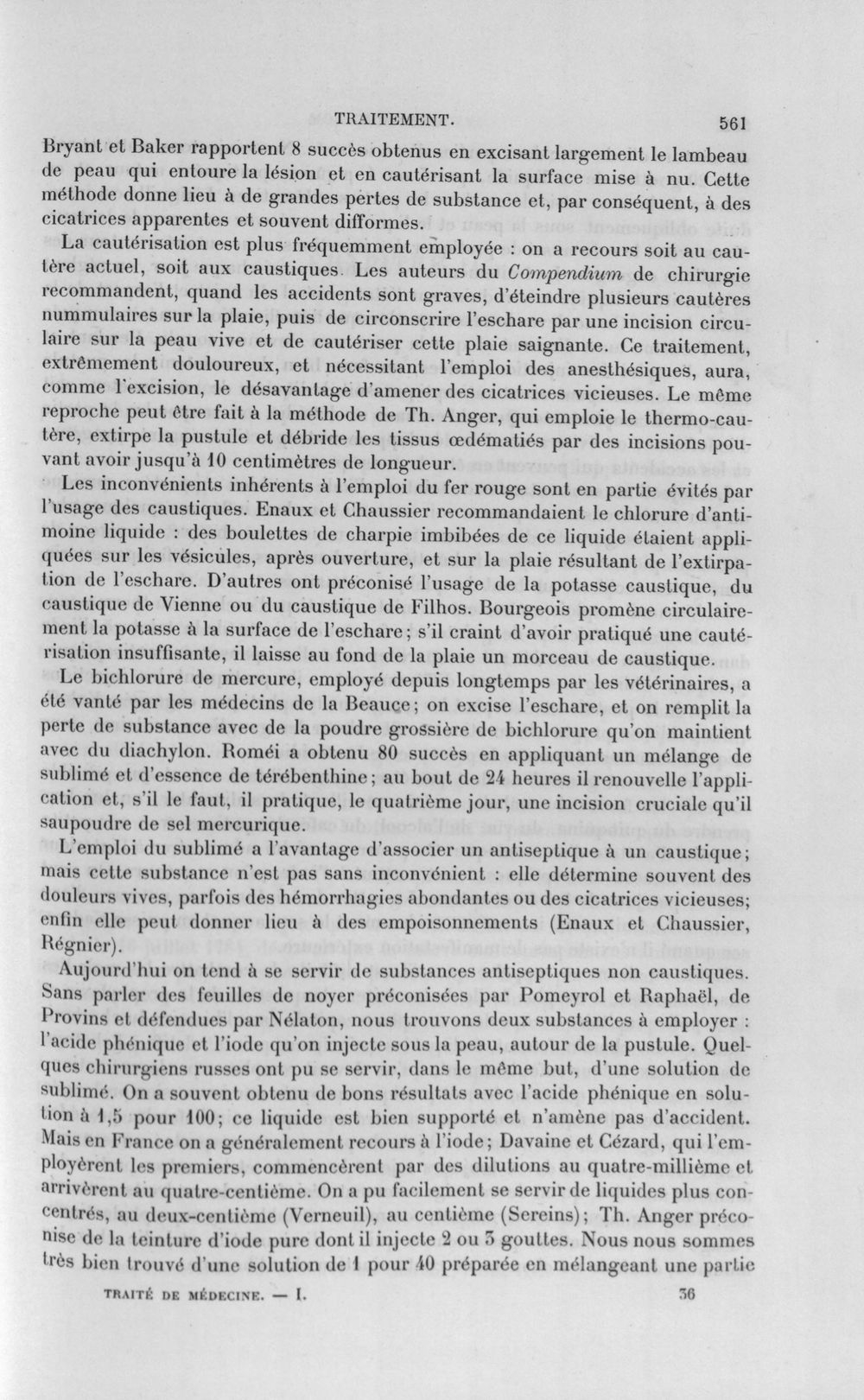 TRAITEMENT. 561

Bryant et Baker rapportent 8 succès obtenus en excisant largement le lambeau de peau qui entoure la lésion et en cautérisant la surface mise à nu. Cette méthode donne lieu à de grandes pertes de substance et, par conséquent, à des cicatrices apparentes et souvent difformes.

La cautérisation est plus fréquemment employée : on a recours soit au cautère actuel, soit aux caustiques. Les auteurs du Compendium de chirurgie recommandent, quand les accidents sont graves, d'éteindre plusieurs cautères nummulaires sur la plaie, puis de circonscrire l'eschare par une incision circulaire sur la peau vive et de cautériser cette plaie saignante. Ce traitement, extrêmement douloureux, et nécessitant l'emploi des anesthésiques, aura, comme l'excision, le désavantage d'amener des cicatrices vicieuses. Le même reproche peut être fait à la méthode de Th. Anger, qui emploie le thermo-cautère, extirpe la pustule et débride les tissus œdématiés par des incisions pouvant avoir jusqu'à 10 centimètres de longueur.

Les inconvénients inhérents à l'emploi du fer rouge sont en partie évités par l'usage des caustiques. Enaux et Chaussier recommandaient le chlorure d'antimoine liquide : des boulettes de charpie imbibées de ce liquide étaient appliquées sur les vésicules, après ouverture, et sur la plaie résultant de l'extirpation de l'eschare. D'autres ont préconisé l'usage de la potasse caustique, du caustique de Vienne ou du caustique de Filhos. Bourgeois promène circulairement la potasse à la surface de l'eschare; s'il craint d'avoir pratiqué une cautérisation insuffisante, il laisse au fond de la plaie un morceau de caustique.

Le bichlorure de mercure, employé depuis longtemps par les vétérinaires, a été vanté par les médecins de la Beauce; on excise l'eschare, et on remplit la perte de substance avec de la poudre grossière de bichlorure qu'on maintient avec du diachylon. Roméi a obtenu 80 succès en appliquant un mélange de sublimé et d'essence de térébenthine; au bout de 24 heures il renouvelle l'application et, s'il le faut, il pratique, le quatrième jour, une incision cruciale qu'il saupoudre de sel mercurique.

L'emploi du sublimé a l'avantage d'associer un antiseptique à un caustique; mais cette substance n'est pas sans inconvénient : elle détermine souvent des douleurs vives, parfois des hémorrhagies abondantes ou des cicatrices vicieuses; enfin elle peut donner lieu à des empoisonnements (Enaux et Chaussier, Régnier).

Aujourd'hui on tend à se servir de substances antiseptiques non caustiques. Sans parler des feuilles de noyer préconisées par Pomeyrol et Raphaël, de Provins et défendues par Nélaton, nous trouvons deux substances à employer : l'acide phénique et l'iode qu'on injecte sous la peau, autour de la pustule. Quelques chirurgiens russes ont pu se servir, dans le même but, d'une solution de sublimé. On a souvent obtenu de bons résultats avec l'acide phénique en solution à 1,5 pour 100; ce liquide est bien supporté et n'amène pas d'accident. Mais en France on a généralement recours à l'iode; Davaine et Cézard, qui l'employèrent les premiers, commencèrent par des dilutions au quatre-millième et arrivèrent au quatre-centième. On a pu facilement se servir de liquides plus concentrés, au deux-centième (Verneuil), au centième (Sereins); Th. Anger préconise de la teinture d'iode pure dont il injecte 2 ou 3 gouttes. Nous nous sommes très bien trouvé d'une solution de 1 pour 40 préparée en mélangeant une partie

TRAITÉ DE MÉDECINE. — I. 36